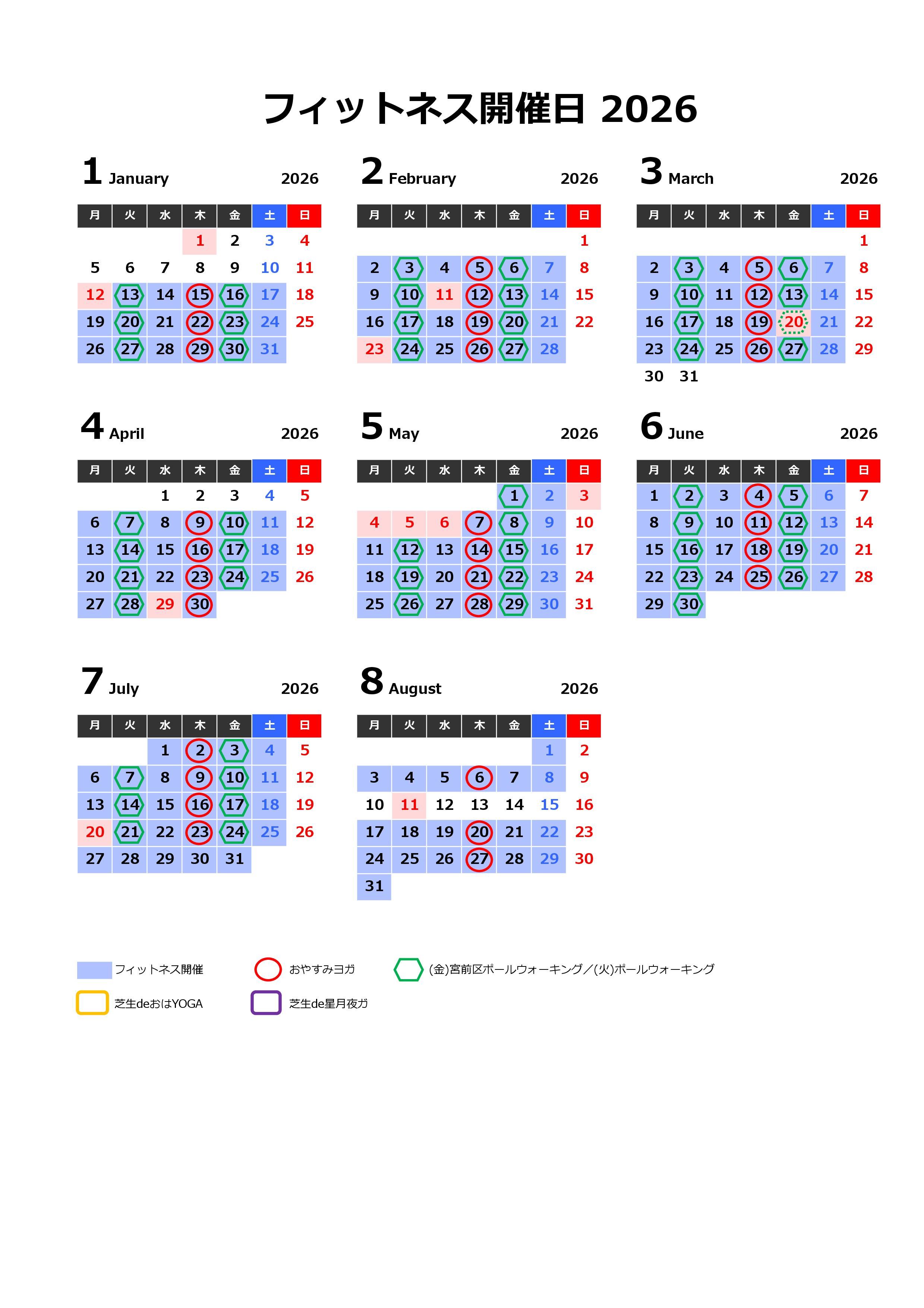 フィットネス開催日 2026

1 January 2026

| 月 | 火 | 水 | 木 | 金 | 土 | 日 |
|---|---|---|---|---|---|---|
| | | | 1 | 2 | 3 | 4 |
| 5 | 6 | 7 | 8 | 9 | 10 | 11 |
| 12 | 13 | 14 | 15 | 16 | 17 | 18 |
| 19 | 20 | 21 | 22 | 23 | 24 | 25 |
| 26 | 27 | 28 | 29 | 30 | 31 | |

2 February 2026

| 月 | 火 | 水 | 木 | 金 | 土 | 日 |
|---|---|---|---|---|---|---|
| | | | | | | 1 |
| 2 | 3 | 4 | 5 | 6 | 7 | 8 |
| 9 | 10 | 11 | 12 | 13 | 14 | 15 |
| 16 | 17 | 18 | 19 | 20 | 21 | 22 |
| 23 | 24 | 25 | 26 | 27 | 28 | |

3 March 2026

| 月 | 火 | 水 | 木 | 金 | 土 | 日 |
|---|---|---|---|---|---|---|
| | | | | | | 1 |
| 2 | 3 | 4 | 5 | 6 | 7 | 8 |
| 9 | 10 | 11 | 12 | 13 | 14 | 15 |
| 16 | 17 | 18 | 19 | 20 | 21 | 22 |
| 23 | 24 | 25 | 26 | 27 | 28 | 29 |
| 30 | 31 | | | | | |

4 April 2026

| 月 | 火 | 水 | 木 | 金 | 土 | 日 |
|---|---|---|---|---|---|---|
| | | 1 | 2 | 3 | 4 | 5 |
| 6 | 7 | 8 | 9 | 10 | 11 | 12 |
| 13 | 14 | 15 | 16 | 17 | 18 | 19 |
| 20 | 21 | 22 | 23 | 24 | 25 | 26 |
| 27 | 28 | 29 | 30 | | | |

5 May 2026

| 月 | 火 | 水 | 木 | 金 | 土 | 日 |
|---|---|---|---|---|---|---|
| | | | | 1 | 2 | 3 |
| 4 | 5 | 6 | 7 | 8 | 9 | 10 |
| 11 | 12 | 13 | 14 | 15 | 16 | 17 |
| 18 | 19 | 20 | 21 | 22 | 23 | 24 |
| 25 | 26 | 27 | 28 | 29 | 30 | 31 |

6 June 2026

| 月 | 火 | 水 | 木 | 金 | 土 | 日 |
|---|---|---|---|---|---|---|
| 1 | 2 | 3 | 4 | 5 | 6 | 7 |
| 8 | 9 | 10 | 11 | 12 | 13 | 14 |
| 15 | 16 | 17 | 18 | 19 | 20 | 21 |
| 22 | 23 | 24 | 25 | 26 | 27 | 28 |
| 29 | 30 | | | | | |

7 July 2026

| 月 | 火 | 水 | 木 | 金 | 土 | 日 |
|---|---|---|---|---|---|---|
| | | 1 | 2 | 3 | 4 | 5 |
| 6 | 7 | 8 | 9 | 10 | 11 | 12 |
| 13 | 14 | 15 | 16 | 17 | 18 | 19 |
| 20 | 21 | 22 | 23 | 24 | 25 | 26 |
| 27 | 28 | 29 | 30 | 31 | | |

8 August 2026

| 月 | 火 | 水 | 木 | 金 | 土 | 日 |
|---|---|---|---|---|---|---|
| | | | | | 1 | 2 |
| 3 | 4 | 5 | 6 | 7 | 8 | 9 |
| 10 | 11 | 12 | 13 | 14 | 15 | 16 |
| 17 | 18 | 19 | 20 | 21 | 22 | 23 |
| 24 | 25 | 26 | 27 | 28 | 29 | 30 |
| 31 | | | | | | |

フィットネス開催
おやすみヨガ
(金)宮前区ポールウォーキング／(火)ポールウォーキング
芝生deおはYOGA
芝生de星月夜ガ